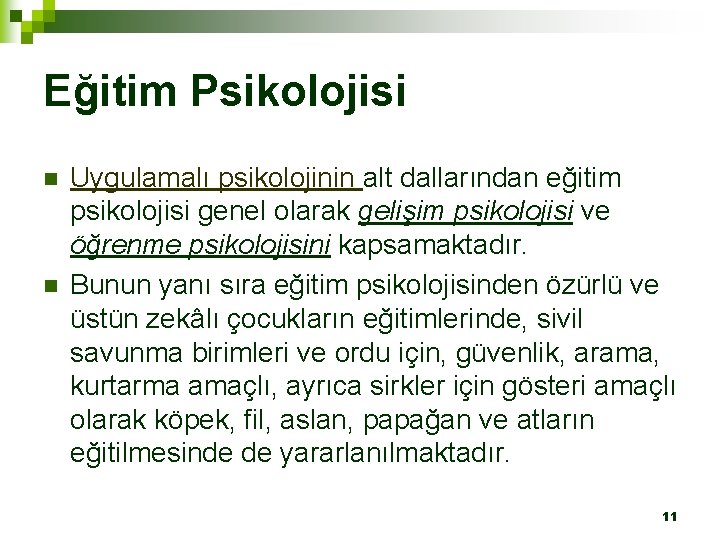 Eğitim Psikolojisi

Uygulamalı psikolojinin alt dallarından eğitim psikolojisi genel olarak gelişim psikolojisi ve öğrenme psikolojisini kapsamaktadır.

Bunun yanı sıra eğitim psikolojisinden özürlü ve üstün zekâlı çocukların eğitimlerinde, sivil savunma birimleri ve ordu için, güvenlik, arama, kurtarma amaçlı, ayrıca sirkler için gösteri amaçlı olarak köpek, fil, aslan, papağan ve atların eğitilmesinde de yararlanılmaktadır.

11